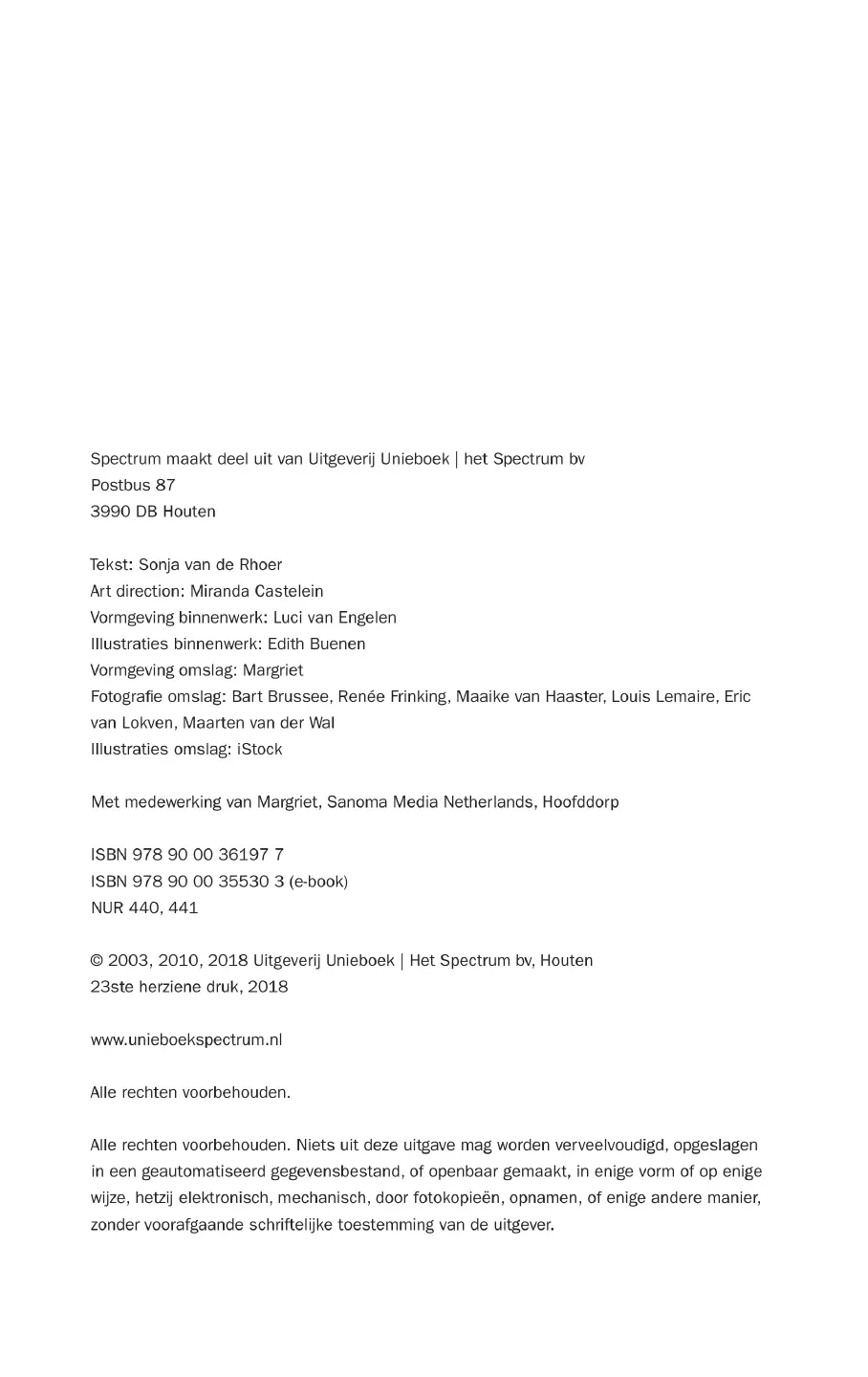 Spectrum maakt deel uit van Uitgeverij Unieboek | het Spectrum bv
Postbus 87
3990 DB Houten

Tekst: Sonja van de Rhoer
Art direction: Miranda Castelein
Vormgeving binnenwerk: Luci van Engelen
Illustraties binnenwerk: Edith Buenen
Vormgeving omslag: Margriet
Fotografie omslag: Bart Brussee, Renée Frinking, Maaike van Haaster, Louis Lemaire, Eric van Lokven, Maarten van der Wal
Illustraties omslag: iStock

Met medewerking van Margriet, Sanoma Media Netherlands, Hoofddorp

ISBN 978 90 00 36197 7
ISBN 978 90 00 35530 3 (e-book)
NUR 440, 441

© 2003, 2010, 2018 Uitgeverij Unieboek | Het Spectrum bv, Houten
23ste herziene druk, 2018

www.unieboekspectrum.nl

Alle rechten voorbehouden.

Alle rechten voorbehouden. Niets uit deze uitgave mag worden verveelvoudigd, opgeslagen in een geautomatiseerd gegevensbestand, of openbaar gemaakt, in enige vorm of op enige wijze, hetzij elektronisch, mechanisch, door fotokopieën, opnamen, of enige andere manier, zonder voorafgaande schriftelijke toestemming van de uitgever.